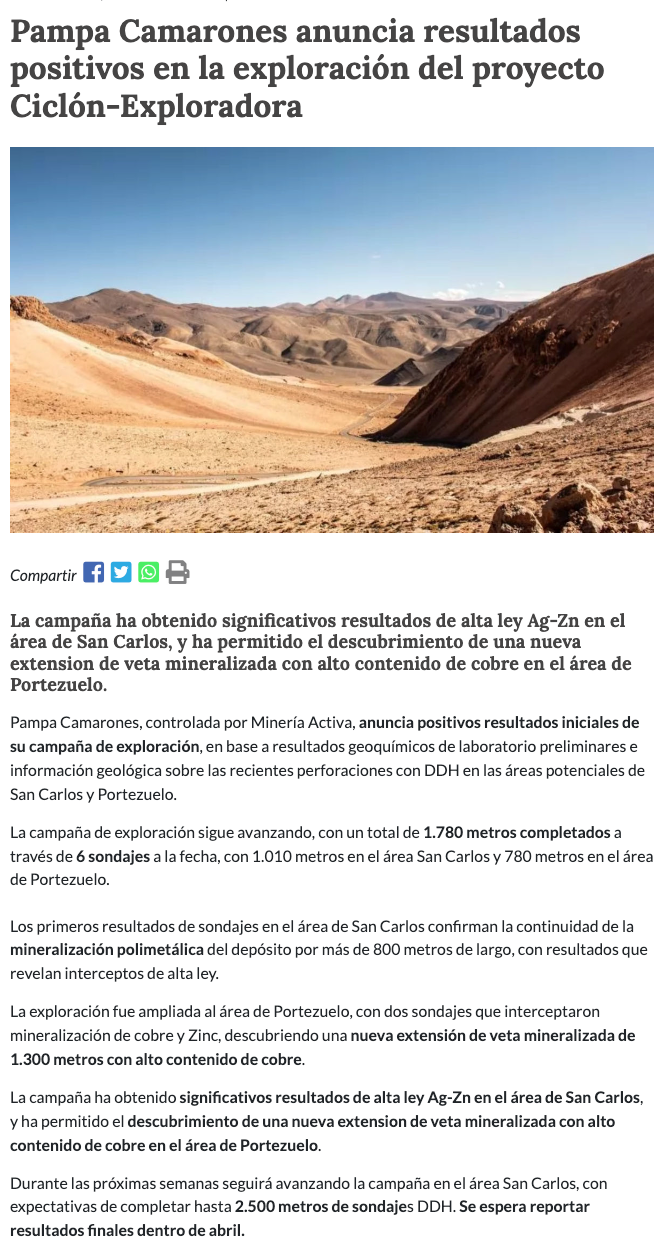 Pampa Camarones anuncia resultados positivos en la exploración del proyecto Ciclón-Exploradora

Compartir

La campaña ha obtenido significativos resultados de alta ley Ag-Zn en el área de San Carlos, y ha permitido el descubrimiento de una nueva extension de veta mineralizada con alto contenido de cobre en el área de Portezuelo.

Pampa Camarones, controlada por Minería Activa, anuncia positivos resultados iniciales de su campaña de exploración, en base a resultados geoquímicos de laboratorio preliminares e información geológica sobre las recientes perforaciones con DDH en las áreas potenciales de San Carlos y Portezuelo.

La campaña de exploración sigue avanzando, con un total de 1.780 metros completados a través de 6 sondajes a la fecha, con 1.010 metros en el área San Carlos y 780 metros en el área de Portezuelo.

Los primeros resultados de sondajes en el área de San Carlos confirman la continuidad de la mineralización polimetálica del depósito por más de 800 metros de largo, con resultados que revelan interceptos de alta ley.

La exploración fue ampliada al área de Portezuelo, con dos sondajes que interceptaron mineralización de cobre y Zinc, descubriendo una nueva extensión de veta mineralizada de 1.300 metros con alto contenido de cobre.

La campaña ha obtenido significativos resultados de alta ley Ag-Zn en el área de San Carlos, y ha permitido el descubrimiento de una nueva extension de veta mineralizada con alto contenido de cobre en el área de Portezuelo.

Durante las próximas semanas seguirá avanzando la campaña en el área San Carlos, con expectativas de completar hasta 2.500 metros de sondajes DDH. Se espera reportar resultados finales dentro de abril.